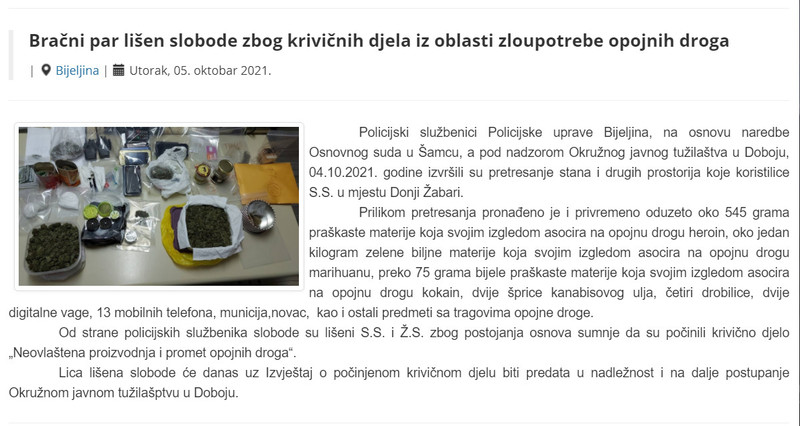 Bračni par lišen slobode zbog krivičnih djela iz oblasti zloupotrebe opojnih droga

| Bijeljina | Utorak, 05. oktobar 2021.

Policijski službenici Policijske uprave Bijeljina, na osnovu naredbe Osnovnog suda u Šamcu, a pod nadzorom Okružnog javnog tužilaštva u Doboju, 04.10.2021. godine izvršili su pretresanje stana i drugih prostorija koje koristilice S.S. u mjestu Donji Žabari.

Prilikom pretresanja pronađeno je i privremeno oduzeto oko 545 grama praškaste materije koja svojim izgledom asocira na opojnu drogu heroin, oko jedan kilogram zelene biljne materije koja svojim izgledom asocira na opojnu drogu marihuanu, preko 75 grama bijele praškaste materije koja svojim izgledom asocira na opojnu drogu kokain, dvije šprice kanabisovog ulja, četiri drobilice, dvije digitalne vage, 13 mobilnih telefona, municija,novac, kao i ostali predmeti sa tragovima opojne droge.

Od strane policijskih službenika slobode su lišeni S.S. i Ž.S. zbog postojanja osnova sumnje da su počinili krivično djelo „Neovlaštena proizvodnja i promet opojnih droga“.

Lica lišena slobode će danas uz Izvještaj o počinjenom krivičnom djelu biti predata u nadležnost i na dalje postupanje Okružnom javnom tužilašptvu u Doboju.